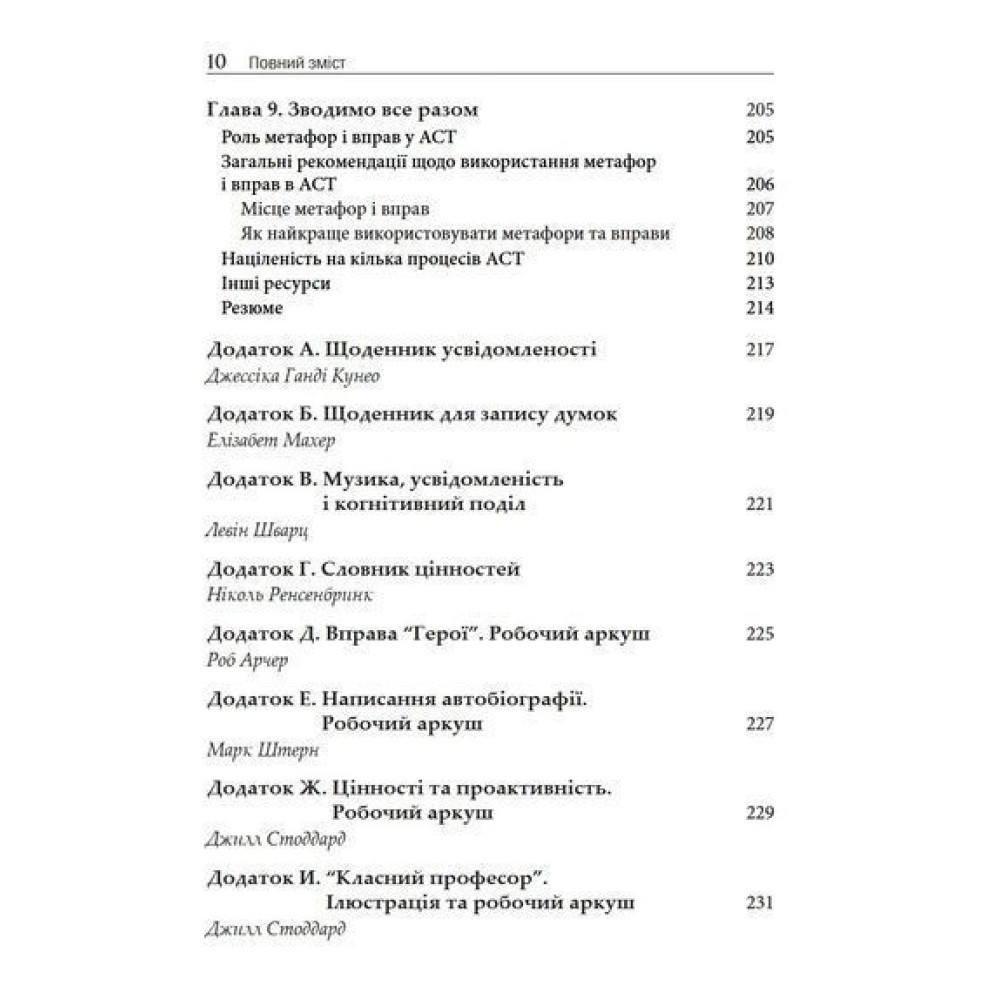 10 Повний зміст

Глава 9. Зводимо все разом 205
Роль метафор і вправ у АСТ 205
Загальні рекомендації щодо використання метафор і вправ в АСТ 206
Місце метафор і вправ 207
Як найкраще використовувати метафори та вправи 208
Націленість на кілька процесів АСТ 210
Інші ресурси 213
Резюме 214

Додаток А. Щоденник усвідомленості 217
Джессіка Ганді Кунео

Додаток Б. Щоденник для запису думок 219
Елізабет Махер

Додаток В. Музика, усвідомленість і когнітивний поділ 221
Левін Шварц

Додаток Г. Словник цінностей 223
Ніколь Ренсенбринк

Додаток Д. Вправа "Герої". Робочий аркуш 225
Роб Арчер

Додаток Е. Написання автобіографії. Робочий аркуш 227
Марк Штерн

Додаток Ж. Цінності та проактивність. Робочий аркуш 229
Джилл Стоддард

Додаток И. "Класний професор". Ілюстрація та робочий аркуш 231
Джилл Стоддард